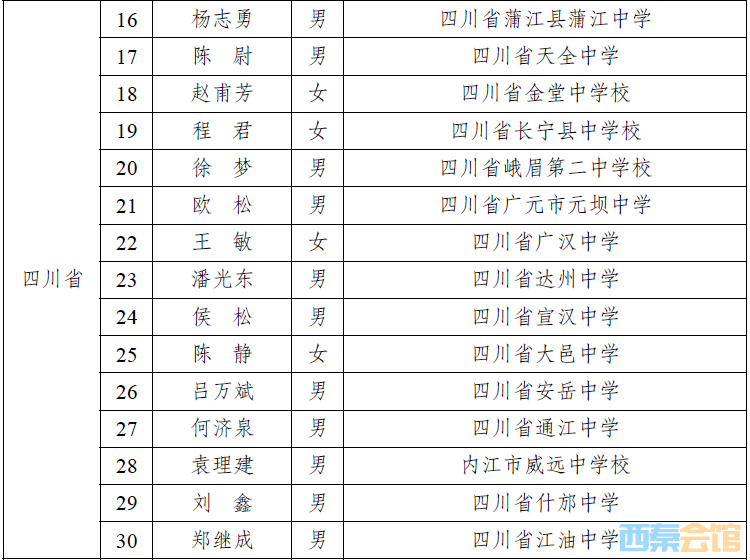 | 四川省 | 16 | 杨志勇 | 男 | 四川省蒲江县蒲江中学 |
|---|---|---|---|---|
|  | 17 | 陈 尉 | 男 | 四川省天全中学 |
|  | 18 | 赵甫芳 | 女 | 四川省金堂中学校 |
|  | 19 | 程 君 | 女 | 四川省长宁县中学校 |
|  | 20 | 徐 梦 | 男 | 四川省峨眉第二中学校 |
|  | 21 | 欧 松 | 男 | 四川省广元市元坝中学 |
|  | 22 | 王 敏 | 女 | 四川省广汉中学 |
|  | 23 | 潘光东 | 男 | 四川省达州中学 |
|  | 24 | 侯 松 | 男 | 四川省宣汉中学 |
|  | 25 | 陈 静 | 女 | 四川省大邑中学 |
|  | 26 | 吕万斌 | 男 | 四川省安岳中学 |
|  | 27 | 何济泉 | 男 | 四川省通江中学 |
|  | 28 | 袁理建 | 男 | 内江市威远中学校 |
|  | 29 | 刘 鑫 | 男 | 四川省什邡中学 |
|  | 30 | 郑继成 | 男 | 四川省江油中学 |

西秦会馆